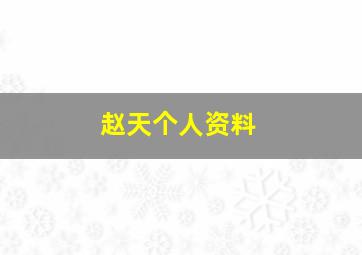 赵天个人资料